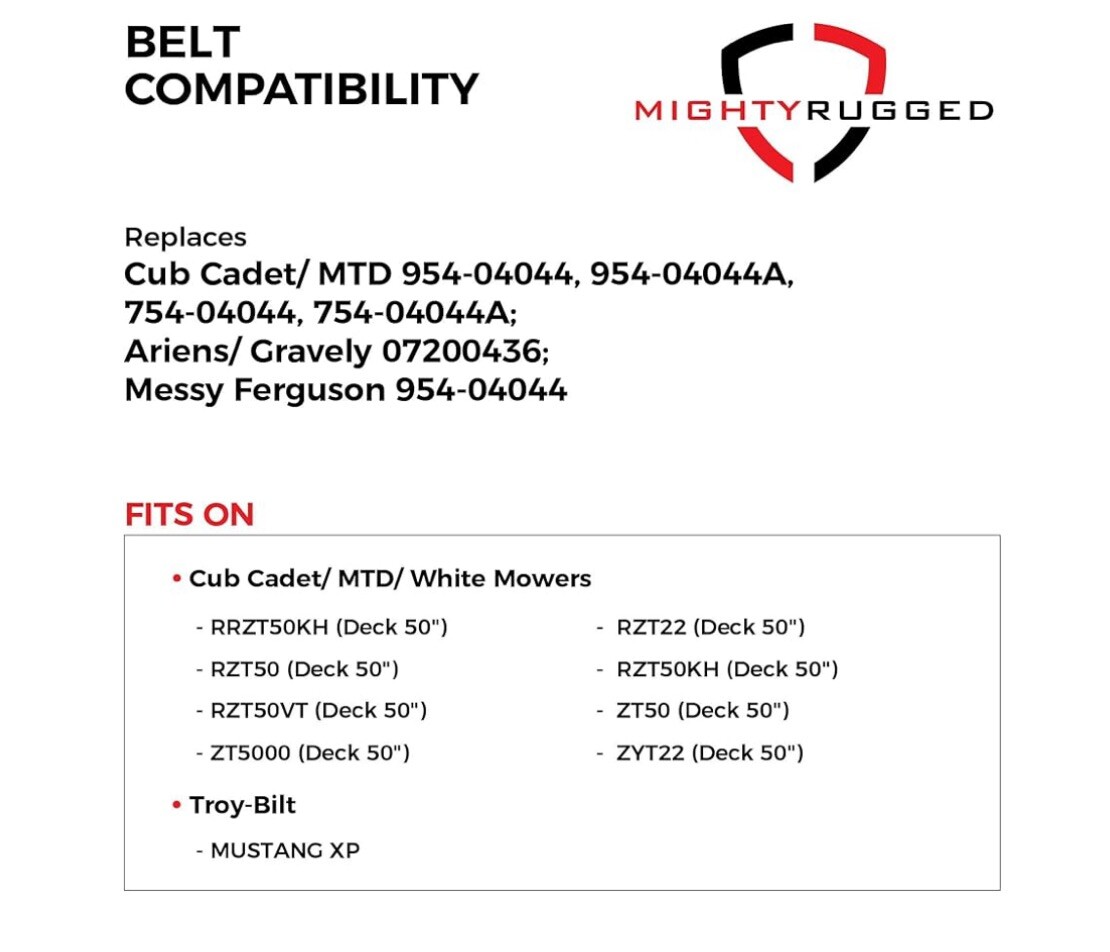 BELT COMPATIBILITY

MIGHTYRUGGED

Replaces
Cub Cadet/ MTD 954-04044, 954-04044A, 754-04044, 754-04044A;
Ariens/ Gravely 07200436;
Messy Ferguson 954-04044

FITS ON

• Cub Cadet/ MTD/ White Mowers

- RRZT50KH (Deck 50")
- RZT50 (Deck 50")
- RZT50VT (Deck 50")
- ZT5000 (Deck 50")

- RZT22 (Deck 50")
- RZT50KH (Deck 50")
- ZT50 (Deck 50")
- ZYT22 (Deck 50")

• Troy-Bilt

- MUSTANG XP